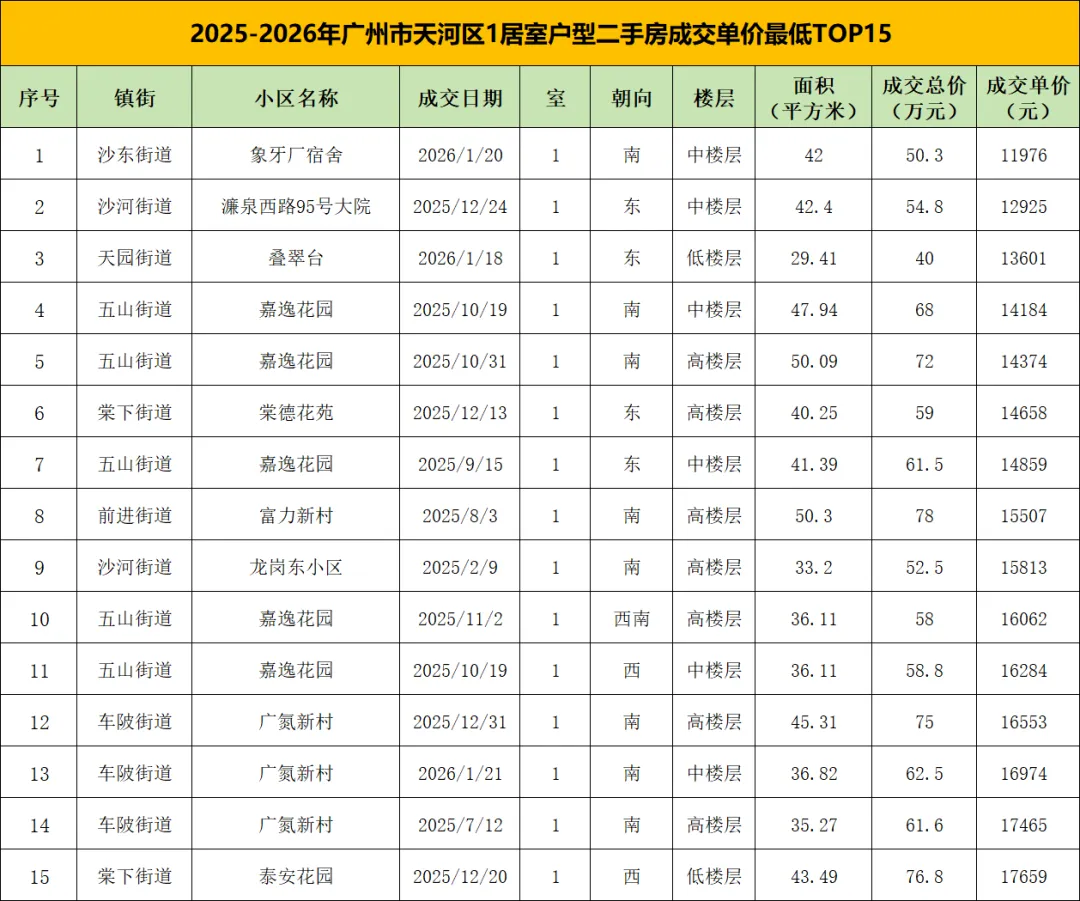 2025-2026年广州市天河区1居室户型二手房成交单价最低TOP15

| 序号 | 镇街 | 小区名称 | 成交日期 | 室 | 朝向 | 楼层 | 面积（平方米） | 成交总价（万元） | 成交单价（元） |
|---|---|---|---|---|---|---|---|---|---|
| 1 | 沙东街道 | 象牙厂宿舍 | 2026/1/20 | 1 | 南 | 中楼层 | 42 | 50.3 | 11976 |
| 2 | 沙河街道 | 濂泉西路95号大院 | 2025/12/24 | 1 | 东 | 中楼层 | 42.4 | 54.8 | 12925 |
| 3 | 天园街道 | 叠翠台 | 2026/1/18 | 1 | 东 | 低楼层 | 29.41 | 40 | 13601 |
| 4 | 五山街道 | 嘉逸花园 | 2025/10/19 | 1 | 南 | 中楼层 | 47.94 | 68 | 14184 |
| 5 | 五山街道 | 嘉逸花园 | 2025/10/31 | 1 | 南 | 高楼层 | 50.09 | 72 | 14374 |
| 6 | 棠下街道 | 棠德花苑 | 2025/12/13 | 1 | 东 | 高楼层 | 40.25 | 59 | 14658 |
| 7 | 五山街道 | 嘉逸花园 | 2025/9/15 | 1 | 东 | 中楼层 | 41.39 | 61.5 | 14859 |
| 8 | 前进街道 | 富力新村 | 2025/8/3 | 1 | 南 | 高楼层 | 50.3 | 78 | 15507 |
| 9 | 沙河街道 | 龙岗东小区 | 2025/2/9 | 1 | 南 | 高楼层 | 33.2 | 52.5 | 15813 |
| 10 | 五山街道 | 嘉逸花园 | 2025/11/2 | 1 | 西南 | 高楼层 | 36.11 | 58 | 16062 |
| 11 | 五山街道 | 嘉逸花园 | 2025/10/19 | 1 | 西 | 中楼层 | 36.11 | 58.8 | 16284 |
| 12 | 车陂街道 | 广氮新村 | 2025/12/31 | 1 | 南 | 高楼层 | 45.31 | 75 | 16553 |
| 13 | 车陂街道 | 广氮新村 | 2026/1/21 | 1 | 南 | 中楼层 | 36.82 | 62.5 | 16974 |
| 14 | 车陂街道 | 广氮新村 | 2025/7/12 | 1 | 南 | 高楼层 | 35.27 | 61.6 | 17465 |
| 15 | 棠下街道 | 泰安花园 | 2025/12/20 | 1 | 西 | 低楼层 | 43.49 | 76.8 | 17659 |